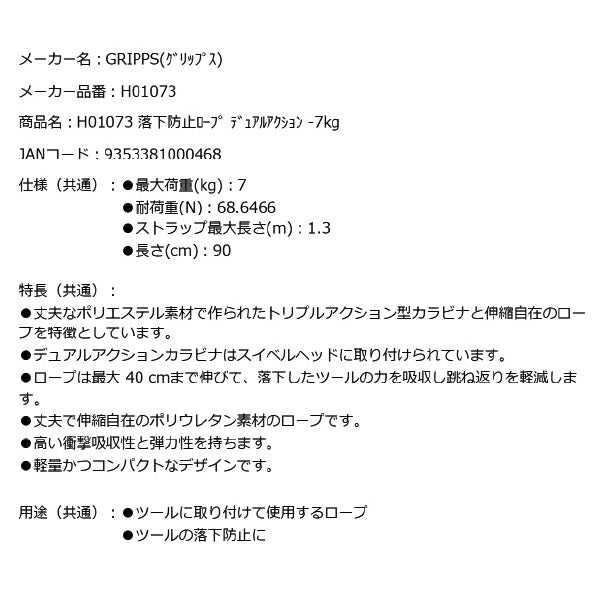 メーカー名：GRIPPS(ｸﾞﾘｯﾌﾟｽ)

メーカー品番：H01073

商品名：H01073 落下防止ﾛｰﾌﾟ ﾃﾞｭｱﾙｱｸｼｮﾝ -7kg

JANコード：9353381000468

仕様（共通）：●最大荷重(kg)：7
●耐荷重(N)：68.6466
●ストラップ最大長さ(m)：1.3
●長さ(cm)：90

特長（共通）：
●丈夫なポリエステル素材で作られたトリプルアクション型カラビナと伸縮自在のロープを特徴としています。
●デュアルアクションカラビナはスイベルヘッドに取り付けられています。
●ロープは最大 40 cmまで伸びて、落下したツールの力を吸収し跳ね返りを軽減します。
●丈夫で伸縮自在のポリウレタン素材のロープです。
●高い衝撃吸収性と弾力性を持ちます。
●軽量かつコンパクトなデザインです。

用途（共通）：●ツールに取り付けて使用するロープ
●ツールの落下防止に